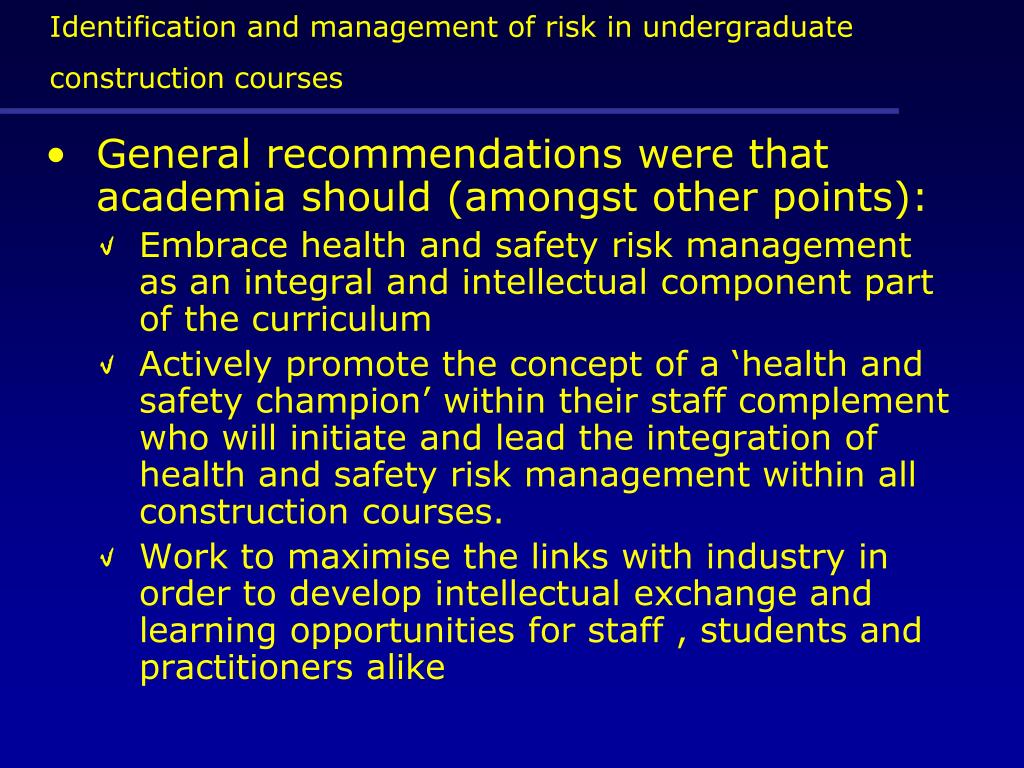 Identification and management of risk in undergraduate construction courses

• General recommendations were that academia should (amongst other points):

√ Embrace health and safety risk management as an integral and intellectual component part of the curriculum

√ Actively promote the concept of a ‘health and safety champion’ within their staff complement who will initiate and lead the integration of health and safety risk management within all construction courses.

√ Work to maximise the links with industry in order to develop intellectual exchange and learning opportunities for staff , students and practitioners alike